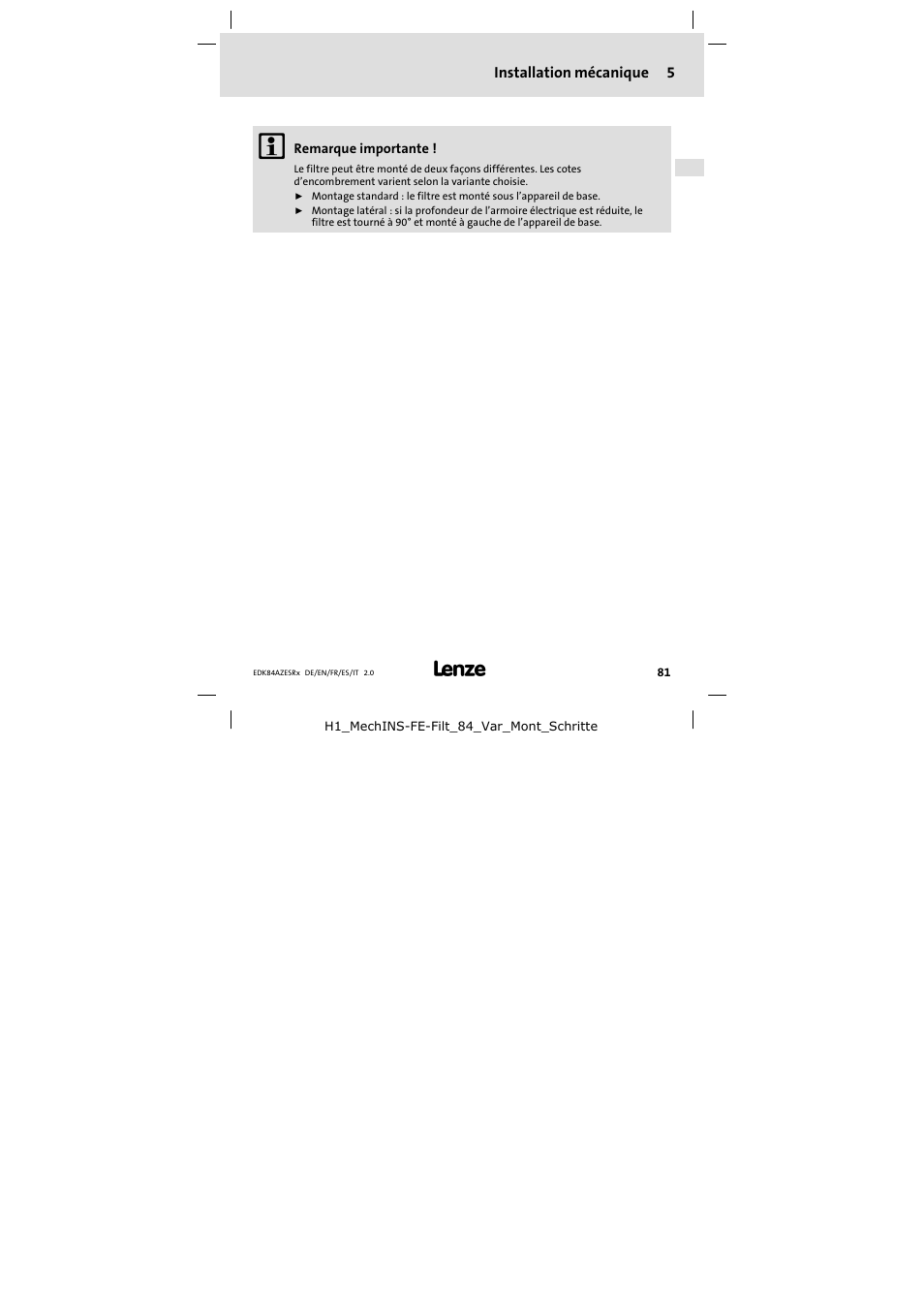 Installation mécanique 5

Remarque importante !

Le filtre peut être monté de deux façons différentes. Les cotes d'encombrement varient selon la variante choisie.

► Montage standard : le filtre est monté sous l'appareil de base.
► Montage latéral : si la profondeur de l'armoire électrique est réduite, le filtre est tourné à 90° et monté à gauche de l'appareil de base.

EDK84AZESRx DE/EN/FR/ES/IT 2.0

Lenze

81

H1_MechINS-FE-Filt_84_Var_Mont_Schritte